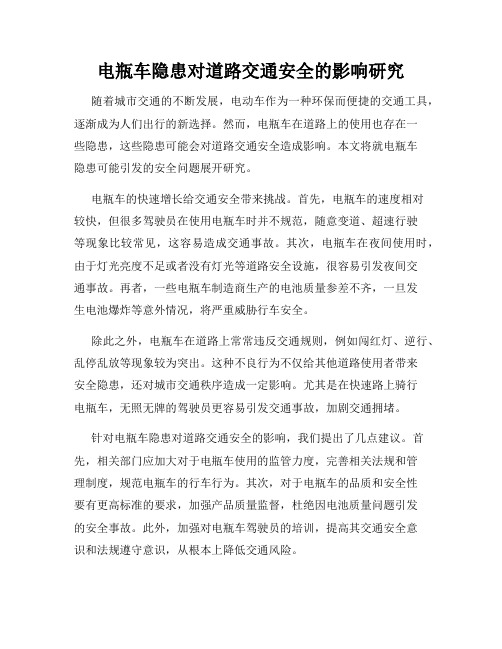 电瓶车隐患对道路交通安全的影响研究

随着城市交通的不断发展，电动车作为一种环保而便捷的交通工具，逐渐成为人们出行的新选择。然而，电瓶车在道路上的使用也存在一些隐患，这些隐患可能会对道路交通安全造成影响。本文将就电瓶车隐患可能引发的安全问题展开研究。

电瓶车的快速增长给交通安全带来挑战。首先，电瓶车的速度相对较快，但很多驾驶员在使用电瓶车时并不规范，随意变道、超速行驶等现象比较常见，这容易造成交通事故。其次，电瓶车在夜间使用时，由于灯光亮度不足或者没有灯光等道路安全设施，很容易引发夜间交通事故。再者，一些电瓶车制造商生产的电池质量参差不齐，一旦发生电池爆炸等意外情况，将严重威胁行车安全。

除此之外，电瓶车在道路上常常违反交通规则，例如闯红灯、逆行、乱停乱放等现象较为突出。这种不良行为不仅给其他道路使用者带来安全隐患，还对城市交通秩序造成一定影响。尤其是在快速路上骑行电瓶车，无照无牌的驾驶员更容易引发交通事故，加剧交通拥堵。

针对电瓶车隐患对道路交通安全的影响，我们提出了几点建议。首先，相关部门应加大对于电瓶车使用的监管力度，完善相关法规和管理制度，规范电瓶车的行车行为。其次，对于电瓶车的品质和安全性要有更高标准的要求，加强产品质量监督，杜绝因电池质量问题引发的安全事故。此外，加强对电瓶车驾驶员的培训，提高其交通安全意识和法规遵守意识，从根本上降低交通风险。